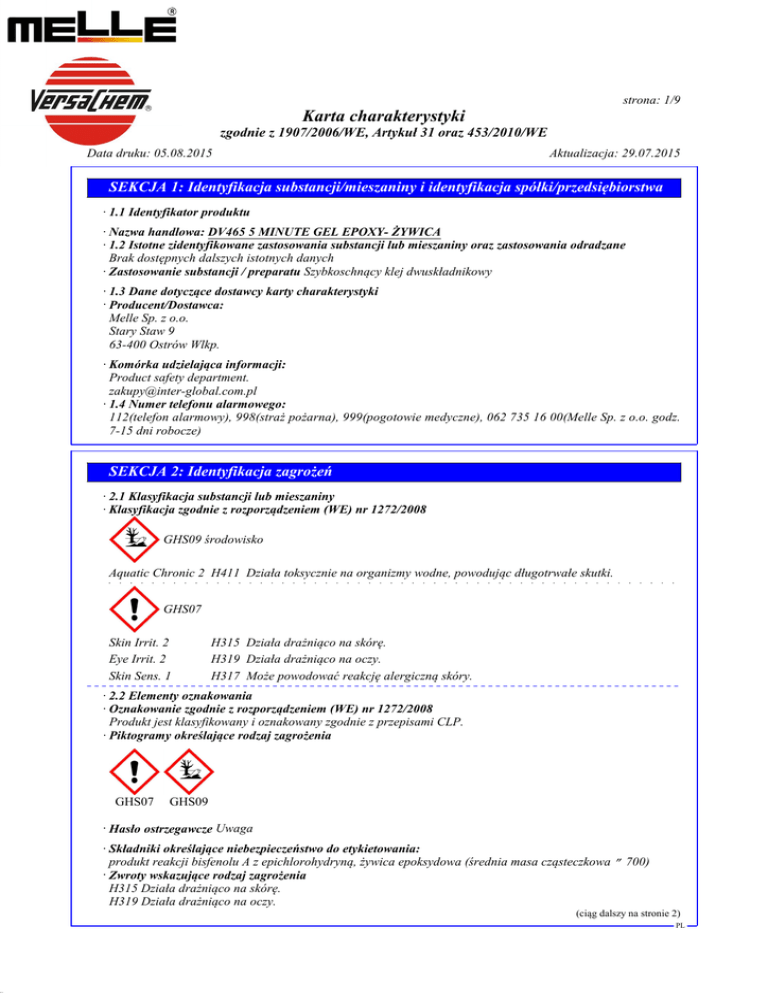 MELLE®

VERSACHEM®

strona: 1/9

Karta charakterystyki
zgodnie z 1907/2006/WE, Artykuł 31 oraz 453/2010/WE

Data druku: 05.08.2015

Aktualizacja: 29.07.2015

SEKCJA 1: Identyfikacja substancji/mieszaniny i identyfikacja spółki/przedsiębiorstwa

· 1.1 Identyfikator produktu

· Nazwa handlowa: DV465 5 MINUTE GEL EPOXY- ŻYWICA
· 1.2 Istotne zidentyfikowane zastosowania substancji lub mieszaniny oraz zastosowania odradzane
Brak dostępnych dalszych istotnych danych
· Zastosowanie substancji / preparatu Szybkoschnący klej dwuskładnikowy

· 1.3 Dane dotyczące dostawcy karty charakterystyki
· Producent/Dostawca:
Melle Sp. z o.o.
Stary Staw 9
63-400 Ostrów Wlkp.

· Komórka udzielająca informacji:
Product safety department.
zakupy@inter-global.com.pl
· 1.4 Numer telefonu alarmowego:
112(telefon alarmowy), 998(straż pożarna), 999(pogotowie medyczne), 062 735 16 00(Melle Sp. z o.o. godz. 7-15 dni robocze)

SEKCJA 2: Identyfikacja zagrożeń

· 2.1 Klasyfikacja substancji lub mieszaniny
· Klasyfikacja zgodnie z rozporządzeniem (WE) nr 1272/2008

GHS09 środowisko

Aquatic Chronic 2 H411 Działa toksycznie na organizmy wodne, powodując długotrwałe skutki.

GHS07

Skin Irrit. 2 H315 Działa drażniąco na skórę.
Eye Irrit. 2 H319 Działa drażniąco na oczy.
Skin Sens. 1 H317 Może powodować reakcję alergiczną skóry.

· 2.2 Elementy oznakowania
· Oznakowanie zgodnie z rozporządzeniem (WE) nr 1272/2008
Produkt jest klasyfikowany i oznakowany zgodnie z przepisami CLP.
· Piktogramy określające rodzaj zagrożenia

GHS07 GHS09

· Hasło ostrzegawcze Uwaga

· Składniki określające niebezpieczeństwo do etykietowania:
produkt reakcji bisfenolu A z epichlorohydryną, żywica epoksydowa (średnia masa cząsteczkowa ≤ 700)
· Zwroty wskazujące rodzaj zagrożenia
H315 Działa drażniąco na skórę.
H319 Działa drażniąco na oczy.

(ciąg dalszy na stronie 2)
PL